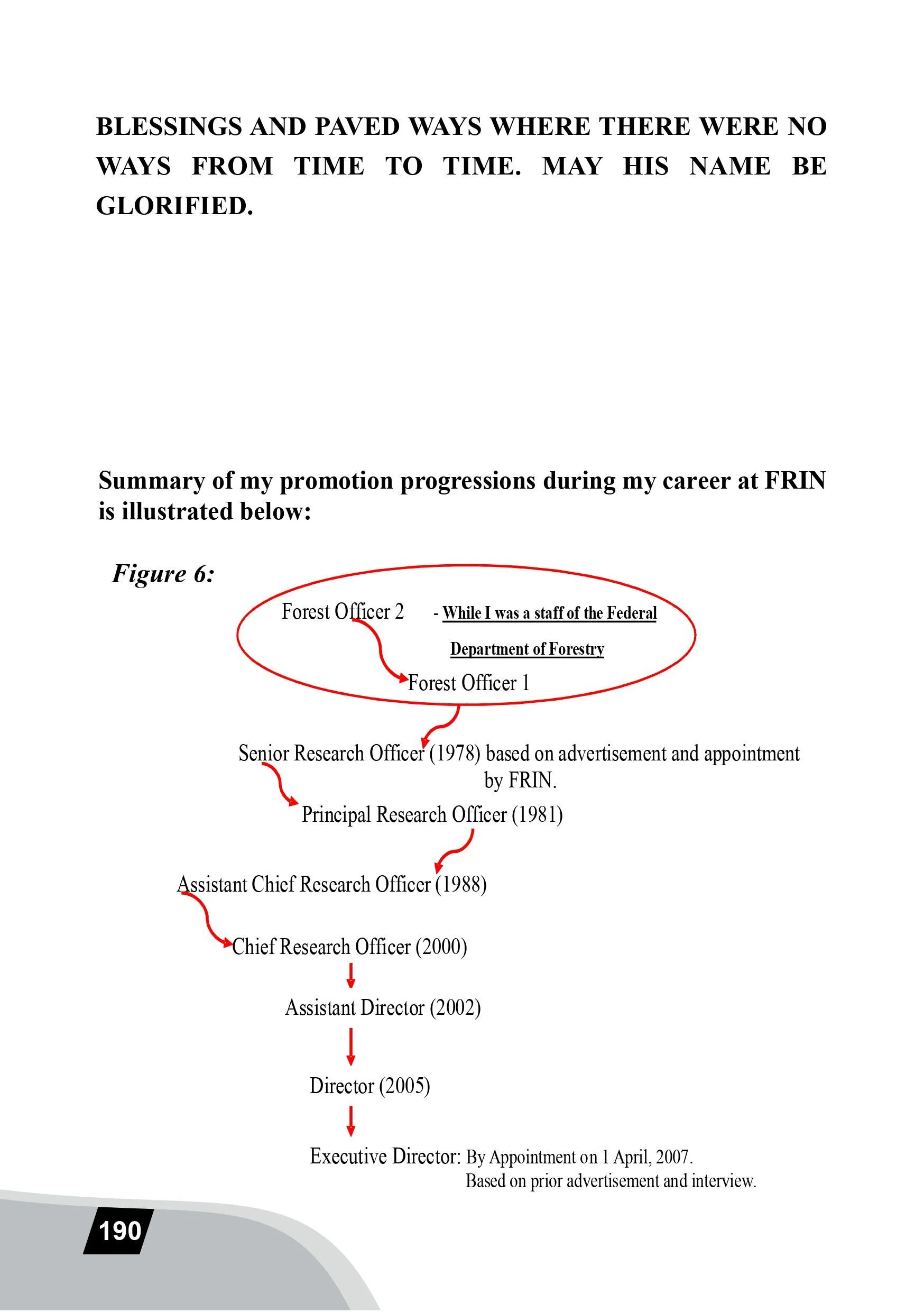 BLESSINGS AND PAVED WAYS WHERE THERE WERE NO WAYS FROM TIME TO TIME. MAY HIS NAME BE GLORIFIED.

Summary of my promotion progressions during my career at FRIN is illustrated below:

Figure 6:

Forest Officer 2 - While I was a staff of the Federal Department of Forestry

Forest Officer 1

Senior Research Officer (1978) based on advertisement and appointment by FRIN.

Principal Research Officer (1981)

Assistant Chief Research Officer (1988)

Chief Research Officer (2000)

Assistant Director (2002)

Director (2005)

Executive Director: By Appointment on 1 April, 2007. Based on prior advertisement and interview.

190